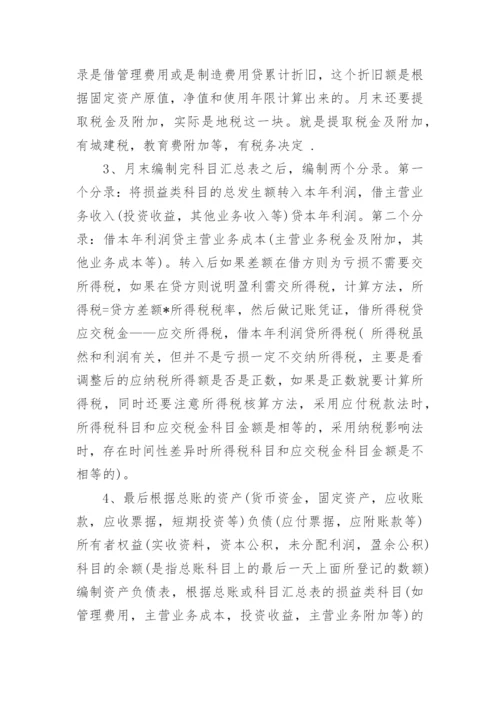 录是借管理费用或是制造费用贷累计折旧，这个折旧额是根据固定资产原值，净值和使用年限计算出来的。月末还要提取税金及附加，实际是地税这一块。就是提取税金及附加，有城建税，教育费附加等，有税务决定 .

3、月末编制完科目汇总表之后，编制两个分录。第一个分录：将损益类科目的总发生额转入本年利润，借主营业务收入(投资收益，其他业务收入等)贷本年利润。第二个分录：借本年利润贷主营业务成本(主营业务税金及附加，其他业务成本等)。转入后如果差额在借方则为亏损不需要交所得税，如果在贷方则说明盈利需交所得税，计算方法，所得税=贷方差额*所得税税率，然后做记账凭证，借所得税贷应交税金——应交所得税，借本年利润贷所得税( 所得税虽然和利润有关，但并不是亏损一定不交纳所得税，主要是看调整后的应纳税所得额是否是正数，如果是正数就要计算所得税，同时还要注意所得税核算方法，采用应付税款法时，所得税科目和应交税金科目金额是相等的，采用纳税影响法时，存在时间性差异时所得税科目和应交税金科目金额是不相等的)。

4、最后根据总账的资产(货币资金，固定资产，应收账款，应收票据，短期投资等)负债(应付票据，应附账款等)所有者权益(实收资料，资本公积，未分配利润，盈余公积)科目的余额(是指总账科目上的最后一天上面所登记的数额)编制资产负债表，根据总账或科目汇总表的损益类科目(如管理费用，主营业务成本，投资收益，主营业务附加等)的